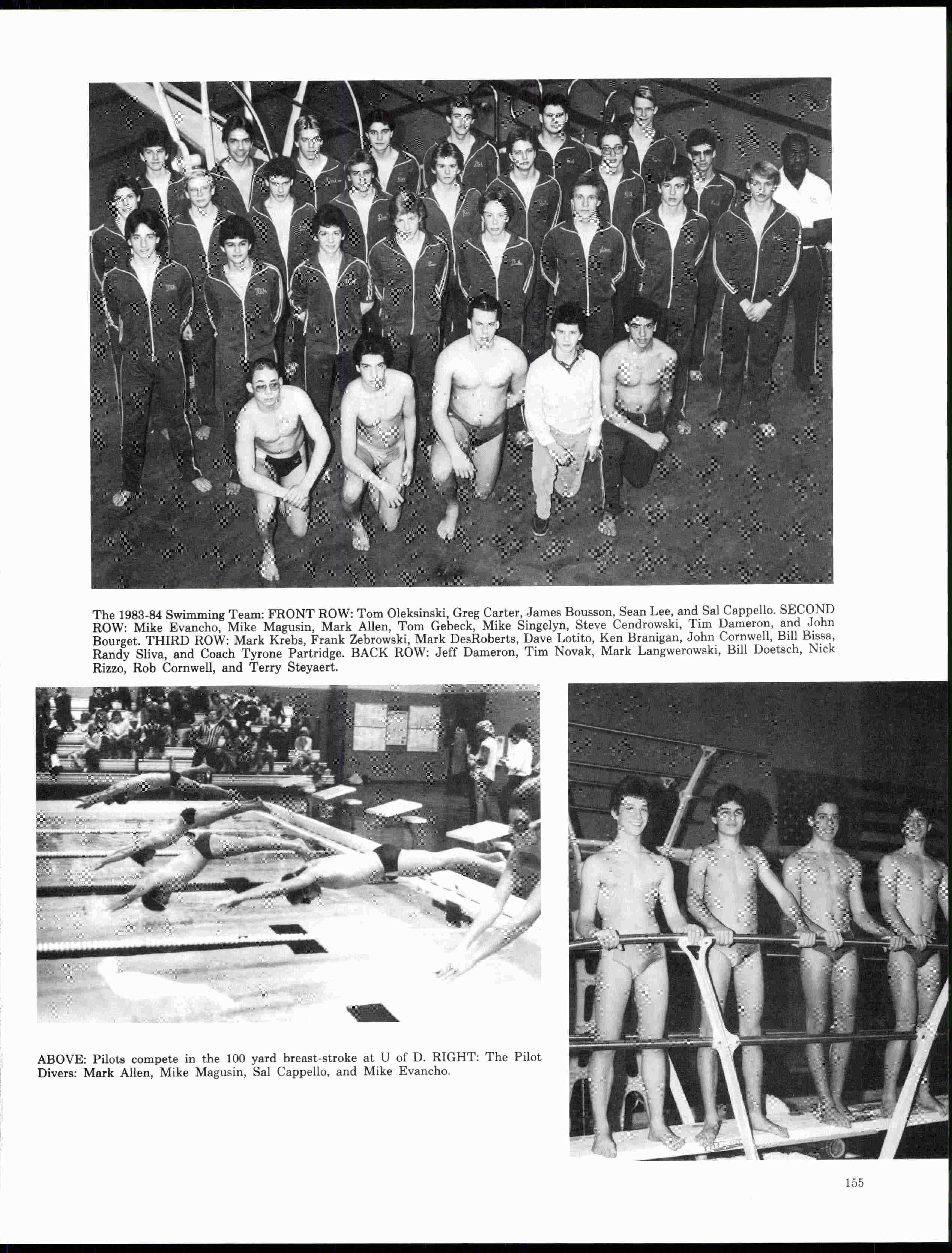 The 1983-84 Swimming Team: FRONT ROW: Tom Oleksinski, Greg Carter, James Bousson, Sean Lee, and Sal Cappello. SECOND ROW: Mike Evancho, Mike Magusin, Mark Allen, Tom Gebeck, Mike Singelyn, Steve Cendrowski, Tim Dameron, and John Bourget. THIRD ROW: Mark Krebs, Frank Zebrowski, Mark DesRoberts, Dave Lotito, Ken Branigan, John Cornwell, Bill Bissa, Randy Sliva, and Coach Tyrone Partridge. BACK ROW: Jeff Dameron, Tim Novak, Mark Langwerowski, Bill Doetsch, Nick Rizzo, Rob Cornwell, and Terry Steyaert.

ABOVE: Pilots compete in the 100 yard breast-stroke at U of D. RIGHT: The Pilot Divers: Mark Allen, Mike Magusin, Sal Cappello, and Mike Evancho.

155